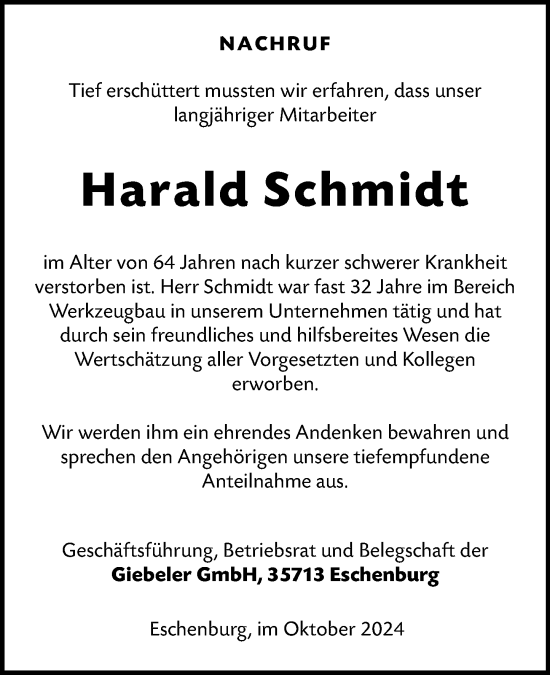 NACHRUF

Tief erschüttert mussten wir erfahren, dass unser langjähriger Mitarbeiter

Harald Schmidt

im Alter von 64 Jahren nach kurzer schwerer Krankheit verstorben ist. Herr Schmidt war fast 32 Jahre im Bereich Werkzeugbau in unserem Unternehmen tätig und hat durch sein freundliches und hilfsbereites Wesen die Wertschätzung aller Vorgesetzten und Kollegen erworben.

Wir werden ihm ein ehrendes Andenken bewahren und sprechen den Angehörigen unsere tiefempfundene Anteilnahme aus.

Geschäftsführung, Betriebsrat und Belegschaft der
Giebeler GmbH, 35713 Eschenburg

Eschenburg, im Oktober 2024